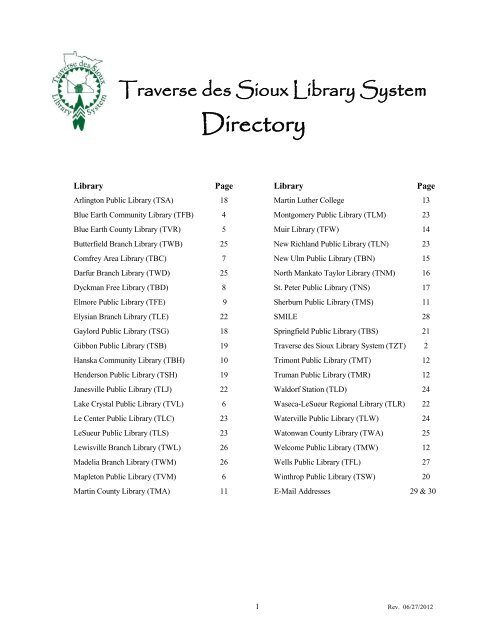 Traverse des Sioux Library System

Traverse des Sioux Library System
Directory

| Library | Page |
|---|---|
| Arlington Public Library (TSA) | 18 |
| Blue Earth Community Library (TFB) | 4 |
| Blue Earth County Library (TVR) | 5 |
| Butterfield Branch Library (TWB) | 25 |
| Comfrey Area Library (TBC) | 7 |
| Darfur Branch Library (TWD) | 25 |
| Dyckman Free Library (TBD) | 8 |
| Elmore Public Library (TFE) | 9 |
| Elysian Branch Library (TLE) | 22 |
| Gaylord Public Library (TSG) | 18 |
| Gibbon Public Library (TSB) | 19 |
| Hanska Community Library (TBH) | 10 |
| Henderson Public Library (TSH) | 19 |
| Janesville Public Library (TLJ) | 22 |
| Lake Crystal Public Library (TVL) | 6 |
| Le Center Public Library (TLC) | 23 |
| LeSueur Public Library (TLS) | 23 |
| Lewisville Branch Library (TWL) | 26 |
| Madelia Branch Library (TWM) | 26 |
| Mapleton Public Library (TVM) | 6 |
| Martin County Library (TMA) | 11 |

| Library | Page |
|---|---|
| Martin Luther College | 13 |
| Montgomery Public Library (TLM) | 23 |
| Muir Library (TFW) | 14 |
| New Richland Public Library (TLN) | 23 |
| New Ulm Public Library (TBN) | 15 |
| North Mankato Taylor Library (TNM) | 16 |
| St. Peter Public Library (TNS) | 17 |
| Sherburn Public Library (TMS) | 11 |
| SMILE | 28 |
| Springfield Public Library (TBS) | 21 |
| Traverse des Sioux Library System (TZT) | 2 |
| Trimont Public Library (TMT) | 12 |
| Truman Public Library (TMR) | 12 |
| Waldorf Station (TLD) | 24 |
| Waseca-LeSueur Regional Library (TLR) | 22 |
| Waterville Public Library (TLW) | 24 |
| Watonwan County Library (TWA) | 25 |
| Welcome Public Library (TMW) | 12 |
| Wells Public Library (TFL) | 27 |
| Winthrop Public Library (TSW) | 20 |
| E-Mail Addresses | 29 & 30 |

1

Rev. 06/27/2012